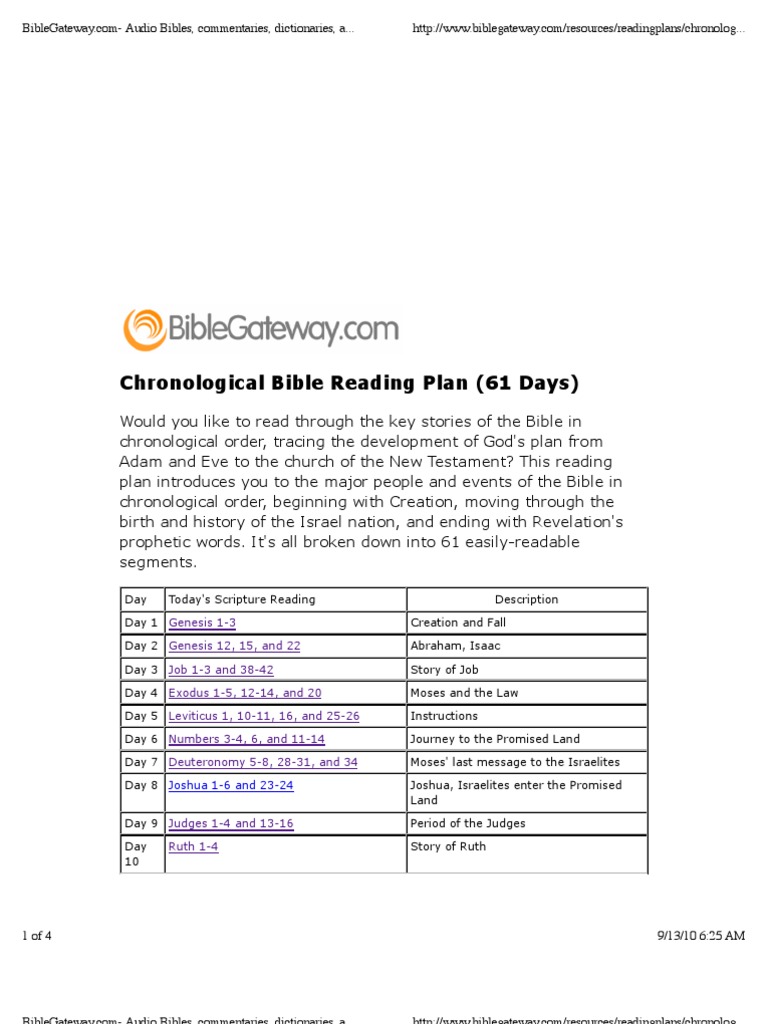 BibleGateway.com- Audio Bibles, commentaries, dictionaries, a...

http://www.biblegateway.com/resources/readingplans/chronolog...

BibleGateway.com

Chronological Bible Reading Plan (61 Days)

Would you like to read through the key stories of the Bible in chronological order, tracing the development of God's plan from Adam and Eve to the church of the New Testament? This reading plan introduces you to the major people and events of the Bible in chronological order, beginning with Creation, moving through the birth and history of the Israel nation, and ending with Revelation's prophetic words. It's all broken down into 61 easily-readable segments.

| Day | Today's Scripture Reading | Description |
|---|---|---|
| Day 1 | Genesis 1-3 | Creation and Fall |
| Day 2 | Genesis 12, 15, and 22 | Abraham, Isaac |
| Day 3 | Job 1-3 and 38-42 | Story of Job |
| Day 4 | Exodus 1-5, 12-14, and 20 | Moses and the Law |
| Day 5 | Leviticus 1, 10-11, 16, and 25-26 | Instructions |
| Day 6 | Numbers 3-4, 6, and 11-14 | Journey to the Promised Land |
| Day 7 | Deuteronomy 5-8, 28-31, and 34 | Moses' last message to the Israelites |
| Day 8 | Joshua 1-6 and 23-24 | Joshua, Israelites enter the Promised Land |
| Day 9 | Judges 1-4 and 13-16 | Period of the Judges |
| Day 10 | Ruth 1-4 | Story of Ruth |

1 of 4

9/13/10 6:25 AM

BibleGateway.com- Audio Bibles, commentaries, dictionaries, a...

http://www.biblegateway.com/resources/readingplans/chronolog...